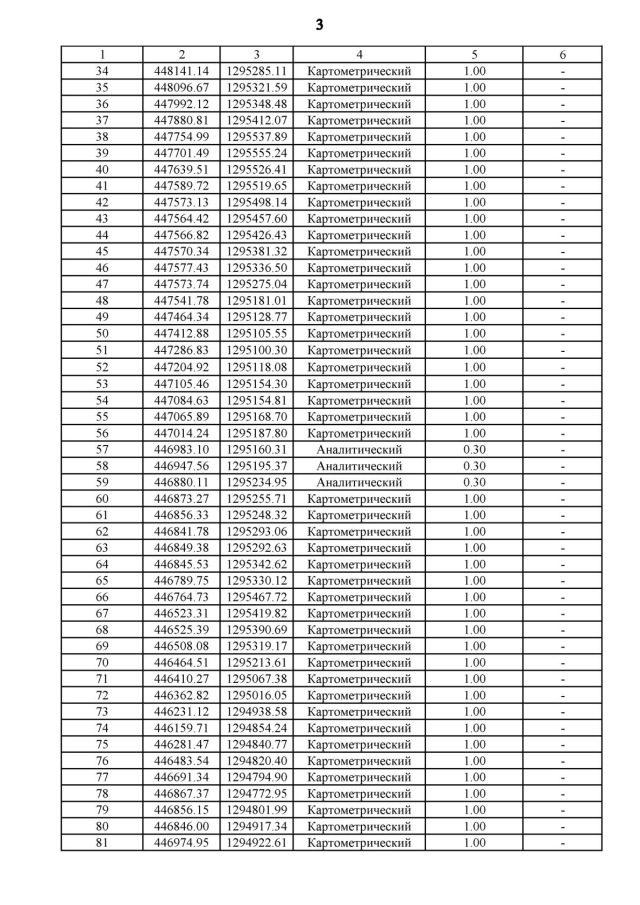 3

| 1 | 2 | 3 | 4 | 5 | 6 |
|---|---|---|---|---|---|
| 34 | 448141.14 | 1295285.11 | Картометрический | 1.00 | - |
| 35 | 448096.67 | 1295321.59 | Картометрический | 1.00 | - |
| 36 | 447992.12 | 1295348.48 | Картометрический | 1.00 | - |
| 37 | 447880.81 | 1295412.07 | Картометрический | 1.00 | - |
| 38 | 447754.99 | 1295537.89 | Картометрический | 1.00 | - |
| 39 | 447701.49 | 1295555.24 | Картометрический | 1.00 | - |
| 40 | 447639.51 | 1295526.41 | Картометрический | 1.00 | - |
| 41 | 447589.72 | 1295519.65 | Картометрический | 1.00 | - |
| 42 | 447573.13 | 1295498.14 | Картометрический | 1.00 | - |
| 43 | 447564.42 | 1295457.60 | Картометрический | 1.00 | - |
| 44 | 447566.82 | 1295426.43 | Картометрический | 1.00 | - |
| 45 | 447570.34 | 1295381.32 | Картометрический | 1.00 | - |
| 46 | 447577.43 | 1295336.50 | Картометрический | 1.00 | - |
| 47 | 447573.74 | 1295275.04 | Картометрический | 1.00 | - |
| 48 | 447541.78 | 1295181.01 | Картометрический | 1.00 | - |
| 49 | 447464.34 | 1295128.77 | Картометрический | 1.00 | - |
| 50 | 447412.88 | 1295105.55 | Картометрический | 1.00 | - |
| 51 | 447286.83 | 1295100.30 | Картометрический | 1.00 | - |
| 52 | 447204.92 | 1295118.08 | Картометрический | 1.00 | - |
| 53 | 447105.46 | 1295154.30 | Картометрический | 1.00 | - |
| 54 | 447084.63 | 1295154.81 | Картометрический | 1.00 | - |
| 55 | 447065.89 | 1295168.70 | Картометрический | 1.00 | - |
| 56 | 447014.24 | 1295187.80 | Картометрический | 1.00 | - |
| 57 | 446983.10 | 1295160.31 | Аналитический | 0.30 | - |
| 58 | 446947.56 | 1295195.37 | Аналитический | 0.30 | - |
| 59 | 446880.11 | 1295234.95 | Аналитический | 0.30 | - |
| 60 | 446873.27 | 1295255.71 | Картометрический | 1.00 | - |
| 61 | 446856.33 | 1295248.32 | Картометрический | 1.00 | - |
| 62 | 446841.78 | 1295293.06 | Картометрический | 1.00 | - |
| 63 | 446849.38 | 1295292.63 | Картометрический | 1.00 | - |
| 64 | 446845.53 | 1295342.62 | Картометрический | 1.00 | - |
| 65 | 446789.75 | 1295330.12 | Картометрический | 1.00 | - |
| 66 | 446764.73 | 1295467.72 | Картометрический | 1.00 | - |
| 67 | 446523.31 | 1295419.82 | Картометрический | 1.00 | - |
| 68 | 446525.39 | 1295390.69 | Картометрический | 1.00 | - |
| 69 | 446508.08 | 1295319.17 | Картометрический | 1.00 | - |
| 70 | 446464.51 | 1295213.61 | Картометрический | 1.00 | - |
| 71 | 446410.27 | 1295067.38 | Картометрический | 1.00 | - |
| 72 | 446362.82 | 1295016.05 | Картометрический | 1.00 | - |
| 73 | 446231.12 | 1294938.58 | Картометрический | 1.00 | - |
| 74 | 446159.71 | 1294854.24 | Картометрический | 1.00 | - |
| 75 | 446281.47 | 1294840.77 | Картометрический | 1.00 | - |
| 76 | 446483.54 | 1294820.40 | Картометрический | 1.00 | - |
| 77 | 446691.34 | 1294794.90 | Картометрический | 1.00 | - |
| 78 | 446867.37 | 1294772.95 | Картометрический | 1.00 | - |
| 79 | 446856.15 | 1294801.99 | Картометрический | 1.00 | - |
| 80 | 446846.00 | 1294917.34 | Картометрический | 1.00 | - |
| 81 | 446974.95 | 1294922.61 | Картометрический | 1.00 | - |